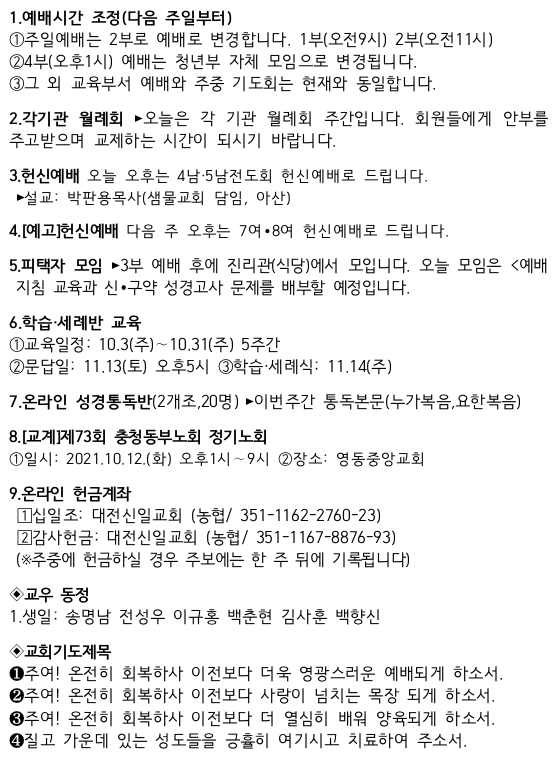 1.예배시간 조정(다음 주일부터)
①주일예배는 2부로 예배로 변경합니다. 1부(오전9시) 2부(오전11시)
②4부(오후1시) 예배는 청년부 자체 모임으로 변경됩니다.
③그 외 교육부서 예배와 주중 기도회는 현재와 동일합니다.

2.각기관 월례회 ▶오늘은 각 기관 월례회 주간입니다. 회원들에게 안부를 주고받으며 교제하는 시간이 되시기 바랍니다.

3.헌신예배 오늘 오후는 4남·5남전도회 헌신예배로 드립니다.
▶설교: 박판용목사(샘물교회 담임, 아산)

4.[예고]헌신예배 다음 주 오후는 7여•8여 헌신예배로 드립니다.

5.피택자 모임 ▶3부 예배 후에 진리관(식당)에서 모입니다. 오늘 모임은 <예배 지침 교육과 신•구약 성경고사 문제를 배부할 예정입니다.

6.학습·세례반 교육
①교육일정: 10.3(주)~10.31(주) 5주간
②문답일: 11.13(토) 오후5시 ③학습·세례식: 11.14(주)

7.온라인 성경통독반(2개조,20명) ▶이번주간 통독본문(누가복음,요한복음)

8.[교계]제73회 충청동부노회 정기노회
①일시: 2021.10.12.(화) 오후1시~9시 ②장소: 영동중앙교회

9.온라인 헌금계좌
1십일조: 대전신일교회 (농협/ 351-1162-2760-23)
2감사헌금: 대전신일교회 (농협/ 351-1167-8876-93)
(※주중에 헌금하실 경우 주보에는 한 주 뒤에 기록됩니다)

◈교우 동정
1.생일: 송명남 전성우 이규홍 백춘현 김사훈 백향신

◈교회기도제목
❶주여! 온전히 회복하사 이전보다 더욱 영광스러운 예배되게 하소서.
❷주여! 온전히 회복하사 이전보다 사랑이 넘치는 목장 되게 하소서.
❸주여! 온전히 회복하사 이전보다 더 열심히 배워 양육되게 하소서.
❹질고 가운데 있는 성도들을 긍휼히 여기시고 치료하여 주소서.